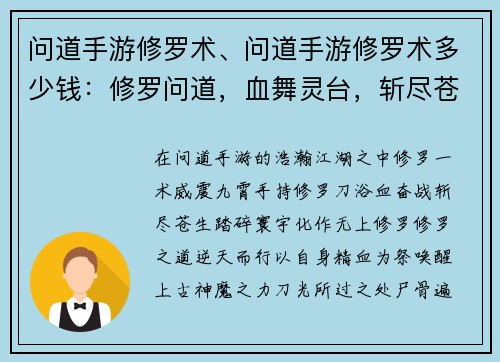 问道手游修罗术、问道手游修罗术多少钱：修罗问道，血舞灵台，斩尽苍

在问道手游的浩瀚江湖之中修罗一术威震九霄手持修罗刀浴血奋战斩尽苍生踏碎寰宇化作无上修罗修罗之道逆天而行以自身精血为祭唤醒上古神魔之力刀光所过之处尸骨遍